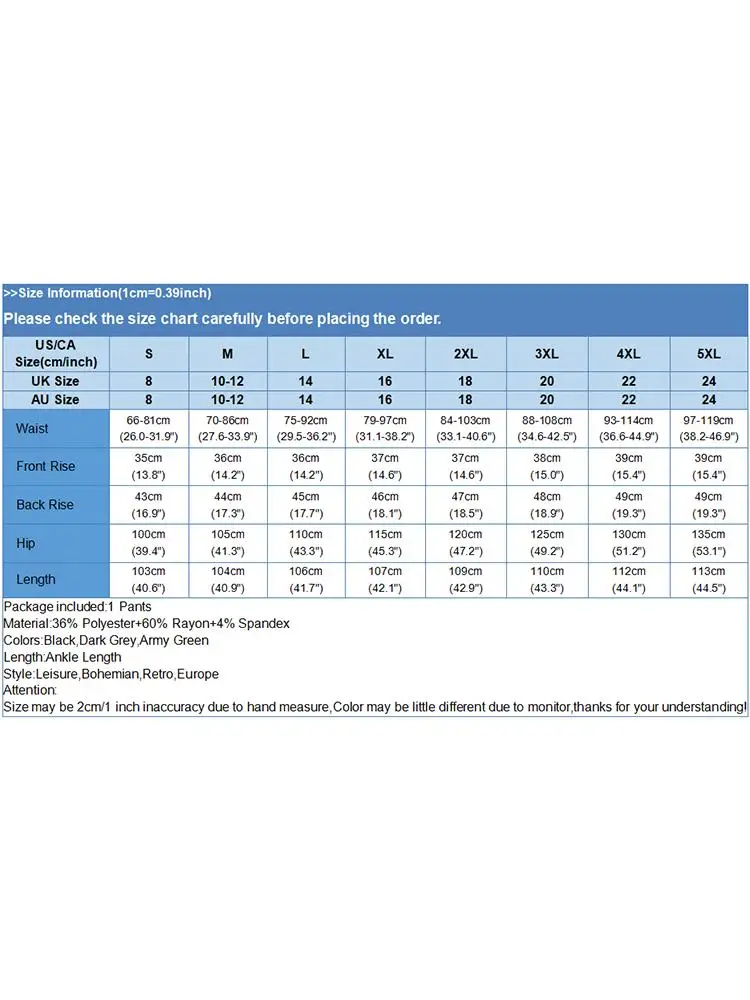 >>Size Information(1cm=0.39inch)

Please check the size chart carefully before placing the order.

| US/CA Size(cm/inch) | S | M | L | XL | 2XL | 3XL | 4XL | 5XL |
|---|---|---|---|---|---|---|---|---|
| UK Size | 8 | 10-12 | 14 | 16 | 18 | 20 | 22 | 24 |
| AU Size | 8 | 10-12 | 14 | 16 | 18 | 20 | 22 | 24 |
| Waist | 66-81cm (26.0-31.9") | 70-86cm (27.6-33.9") | 75-92cm (29.5-36.2") | 79-97cm (31.1-38.2") | 84-103cm (33.1-40.6") | 88-108cm (34.6-42.5") | 93-114cm (36.6-44.9") | 97-119cm (38.2-46.9") |
| Front Rise | 35cm (13.8") | 36cm (14.2") | 36cm (14.2") | 37cm (14.6") | 37cm (14.6") | 38cm (15.0") | 39cm (15.4") | 39cm (15.4") |
| Back Rise | 43cm (16.9") | 44cm (17.3") | 45cm (17.7") | 46cm (18.1") | 47cm (18.5") | 48cm (18.9") | 49cm (19.3") | 49cm (19.3") |
| Hip | 100cm (39.4") | 105cm (41.3") | 110cm (43.3") | 115cm (45.3") | 120cm (47.2") | 125cm (49.2") | 130cm (51.2") | 135cm (53.1") |
| Length | 103cm (40.6") | 104cm (40.9") | 106cm (41.7") | 107cm (42.1") | 109cm (42.9") | 110cm (43.3") | 112cm (44.1") | 113cm (44.5") |

Package included:1 Pants
Material:36% Polyester+60% Rayon+4% Spandex
Colors:Black,Dark Grey,Army Green
Length:Ankle Length
Style:Leisure,Bohemian,Retro,Europe
Attention:
Size may be 2cm/1 inch inaccuracy due to hand measure,Color may be little different due to monitor,thanks for your understanding!